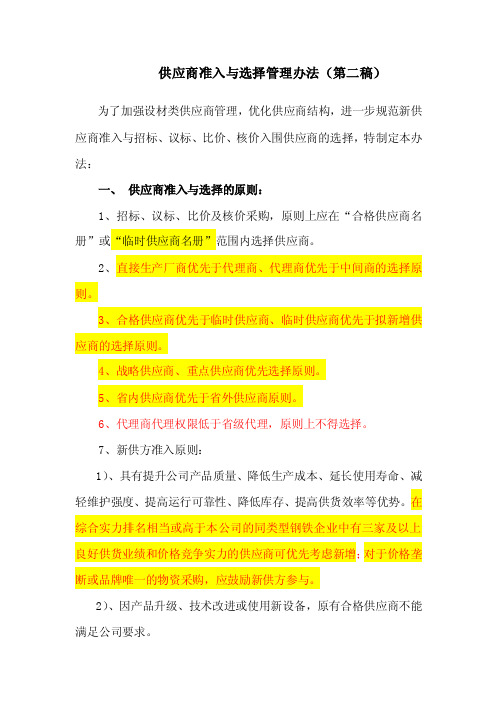 供应商准入与选择管理办法（第二稿）

为了加强设材类供应商管理，优化供应商结构，进一步规范新供应商准入与招标、议标、比价、核价入围供应商的选择，特制定本办法：

一、 供应商准入与选择的原则：

1、招标、议标、比价及核价采购，原则上应在“合格供应商名册”或“临时供应商名册”范围内选择供应商。

2、直接生产厂商优先于代理商、代理商优先于中间商的选择原则。

3、合格供应商优先于临时供应商、临时供应商优先于拟新增供应商的选择原则。

4、战略供应商、重点供应商优先选择原则。

5、省内供应商优先于省外供应商原则。

6、代理商代理权限低于省级代理，原则上不得选择。

7、新供方准入原则：

1）、具有提升公司产品质量、降低生产成本、延长使用寿命、减轻维护强度、提高运行可靠性、降低库存、提高供货效率等优势。在综合实力排名相当或高于本公司的同类型钢铁企业中有三家及以上良好供货业绩和价格竞争实力的供应商可优先考虑新增；对于价格垄断或品牌唯一的物资采购，应鼓励新供方参与。

2）、因产品升级、技术改进或使用新设备，原有合格供应商不能满足公司要求。